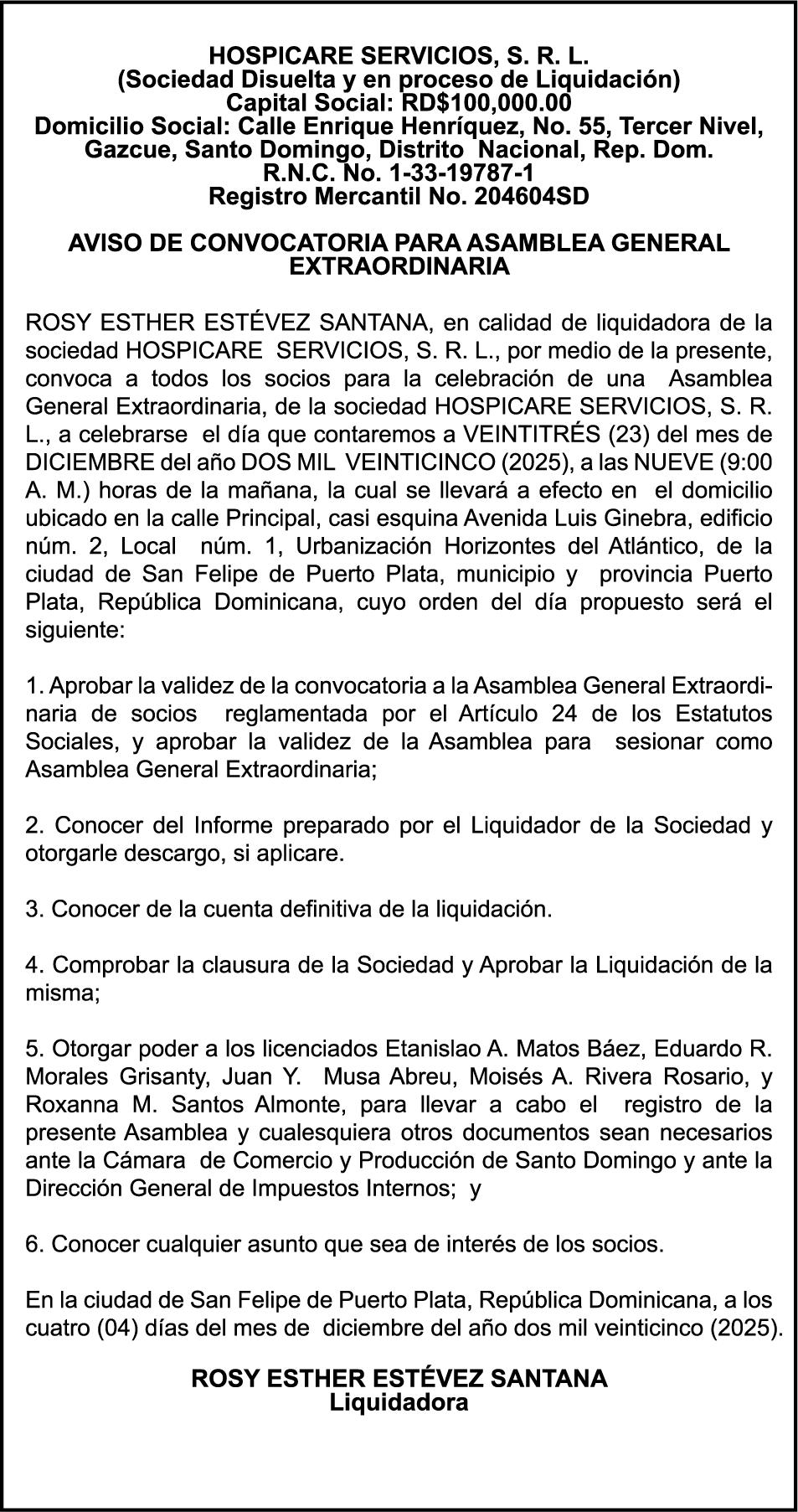 HOSPICARE SERVICIOS, S. R. L.
(Sociedad Disuelta y en proceso de Liquidación)
Capital Social: RD$100,000.00
Domicilio Social: Calle Enrique Henríquez, No. 55, Tercer Nivel, Gazcue, Santo Domingo, Distrito Nacional, Rep. Dom.
R.N.C. No. 1-33-19787-1
Registro Mercantil No. 204604SD

AVISO DE CONVOCATORIA PARA ASAMBLEA GENERAL EXTRAORDINARIA

ROSY ESTHER ESTÉVEZ SANTANA, en calidad de liquidadora de la sociedad HOSPICARE SERVICIOS, S. R. L., por medio de la presente, convoca a todos los socios para la celebración de una Asamblea General Extraordinaria, de la sociedad HOSPICARE SERVICIOS, S. R. L., a celebrarse el día que contaremos a VEINTITRÉS (23) del mes de DICIEMBRE del año DOS MIL VEINTICINCO (2025), a las NUEVE (9:00 A. M.) horas de la mañana, la cual se llevará a efecto en el domicilio ubicado en la calle Principal, casi esquina Avenida Luis Ginebra, edificio núm. 2, Local núm. 1, Urbanización Horizontes del Atlántico, de la ciudad de San Felipe de Puerto Plata, municipio y provincia Puerto Plata, República Dominicana, cuyo orden del día propuesto será el siguiente:

1. Aprobar la validez de la convocatoria a la Asamblea General Extraordinaria de socios reglamentada por el Artículo 24 de los Estatutos Sociales, y aprobar la validez de la Asamblea para sesionar como Asamblea General Extraordinaria;

2. Conocer del Informe preparado por el Liquidador de la Sociedad y otorgarle descargo, si aplicare.

3. Conocer de la cuenta definitiva de la liquidación.

4. Comprobar la clausura de la Sociedad y Aprobar la Liquidación de la misma;

5. Otorgar poder a los licenciados Etanislao A. Matos Báez, Eduardo R. Morales Grisanty, Juan Y. Musa Abreu, Moisés A. Rivera Rosario, y Roxanna M. Santos Almonte, para llevar a cabo el registro de la presente Asamblea y cualesquiera otros documentos sean necesarios ante la Cámara de Comercio y Producción de Santo Domingo y ante la Dirección General de Impuestos Internos; y

6. Conocer cualquier asunto que sea de interés de los socios.

En la ciudad de San Felipe de Puerto Plata, República Dominicana, a los cuatro (04) días del mes de diciembre del año dos mil veinticinco (2025).

ROSY ESTHER ESTÉVEZ SANTANA
Liquidadora